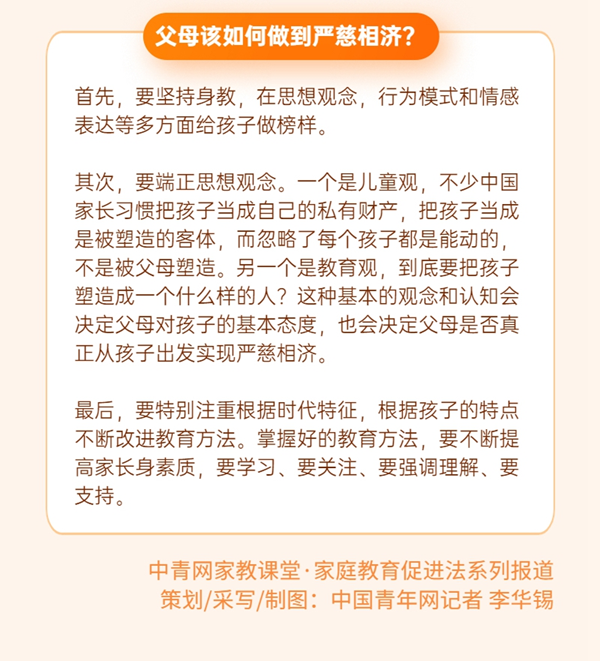 父母该如何做到严慈相济？

首先，要坚持身教，在思想观念，行为模式和情感表达等多方面给孩子做榜样。

其次，要端正思想观念。一个是儿童观，不少中国家长习惯把孩子当成自己的私有财产，把孩子当成是被塑造的客体，而忽略了每个孩子都是能动的，不是被父母塑造。另一个是教育观，到底要把孩子塑造成一个什么样的人？这种基本的观念和认知会决定父母对孩子的基本态度，也会决定父母是否真正从孩子出发实现严慈相济。

最后，要特别注重根据时代特征，根据孩子的特点不断改进教育方法。掌握好的教育方法，要不断提高家长身素质，要学习、要关注、要强调理解、要支持。

中青网家教课堂·家庭教育促进法系列报道
策划/采写/制图：中国青年网记者 李华锡